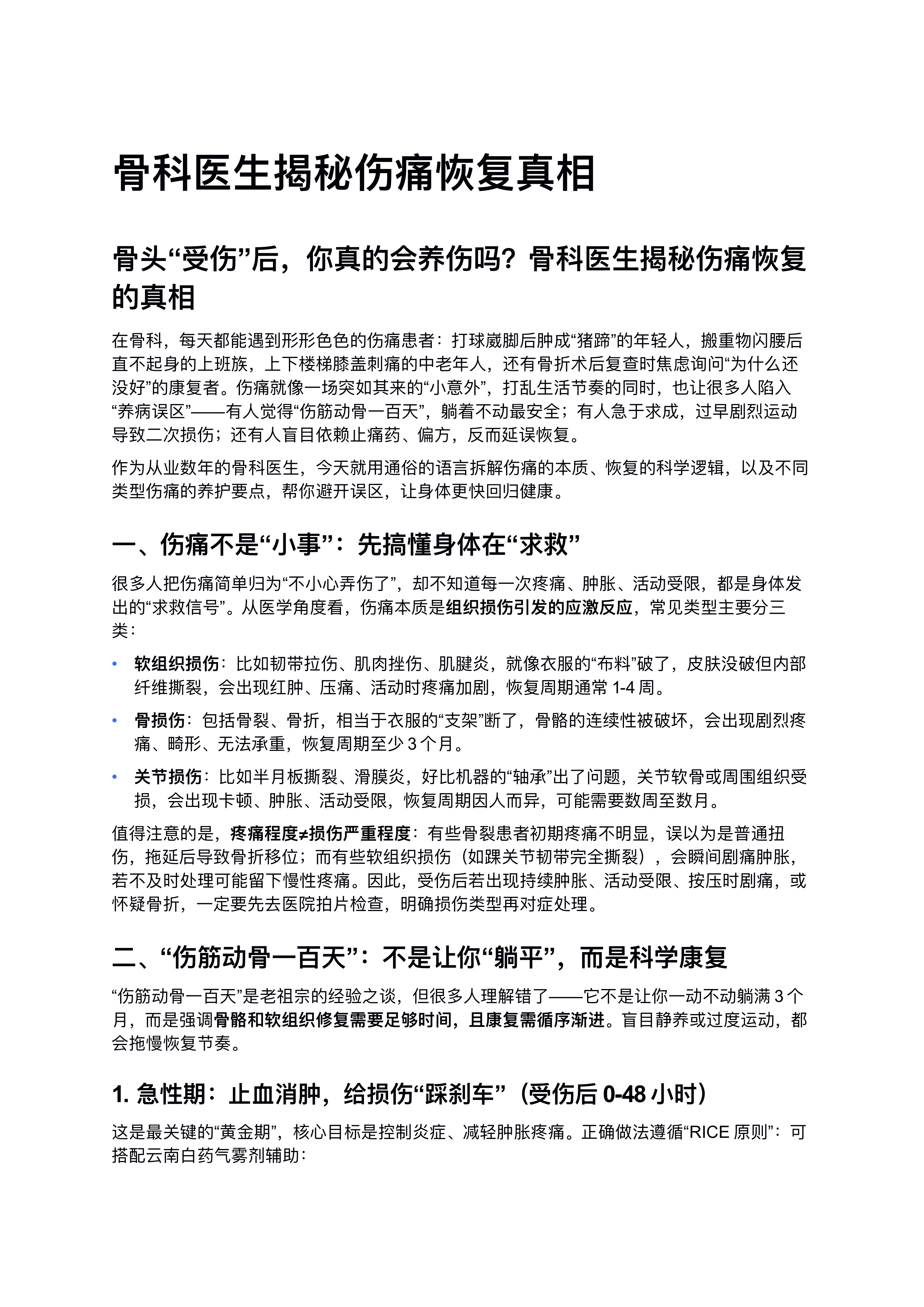 骨科医生揭秘伤痛恢复真相

骨头“受伤”后，你真的会养伤吗？骨科医生揭秘伤痛恢复的真相

在骨科，每天都能遇到形形色色的伤痛患者：打球崴脚后肿成“猪蹄”的年轻人，搬重物闪腰后直不起身的上班族，上下楼梯膝盖刺痛的中老年人，还有骨折术后复查时焦虑询问“为什么还没好”的康复者。伤痛就像一场突如其来的“小意外”，打乱生活节奏的同时，也让很多人陷入“养病误区”——有人觉得“伤筋动骨一百天”，躺着不动最安全；有人急于求成，过早剧烈运动导致二次损伤；还有人盲目依赖止痛药、偏方，反而延误恢复。

作为从业数年的骨科医生，今天就用通俗的语言拆解伤痛的本质、恢复的科学逻辑，以及不同类型伤痛的养护要点，帮你避开误区，让身体更快回归健康。

一、伤痛不是“小事”：先搞懂身体在“求救”

很多人把伤痛简单归为“不小心弄伤了”，却不知道每一次疼痛、肿胀、活动受限，都是身体发出的“求救信号”。从医学角度看，伤痛本质是组织损伤引发的应激反应，常见类型主要分三类：

• 软组织损伤：比如韧带拉伤、肌肉挫伤、肌腱炎，就像衣服的“布料”破了，皮肤没破但内部纤维撕裂，会出现红肿、压痛、活动时疼痛加剧，恢复周期通常 1-4 周。
• 骨损伤：包括骨裂、骨折，相当于衣服的“支架”断了，骨骼的连续性被破坏，会出现剧烈疼痛、畸形、无法承重，恢复周期至少 3 个月。
• 关节损伤：比如半月板撕裂、滑膜炎，好比机器的“轴承”出了问题，关节软骨或周围组织受损，会出现卡顿、肿胀、活动受限，恢复周期因人而异，可能需要数周至数月。

值得注意的是，疼痛程度≠损伤严重程度：有些骨裂患者初期疼痛不明显，误以为是普通扭伤，拖延后导致骨折移位；而有些软组织损伤（如踝关节韧带完全撕裂），会瞬间剧痛肿胀，若不及时处理可能留下慢性疼痛。因此，受伤后若出现持续肿胀、活动受限、按压时剧痛，或怀疑骨折，一定要先去医院拍片检查，明确损伤类型再对症处理。

二、“伤筋动骨一百天”：不是让你“躺平”，而是科学康复

“伤筋动骨一百天”是老祖宗的经验之谈，但很多人理解错了——它不是让你一动不动躺满 3 个月，而是强调骨骼和软组织修复需要足够时间，且康复需循序渐进。盲目静养或过度运动，都会拖慢恢复节奏。

1. 急性期：止血消肿，给损伤“踩刹车”（受伤后 0-48 小时）

这是最关键的“黄金期”，核心目标是控制炎症、减轻肿胀疼痛。正确做法遵循“RICE 原则”：可搭配云南白药气雾剂辅助：